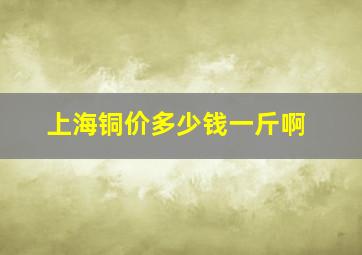 上海铜价多少钱一斤啊